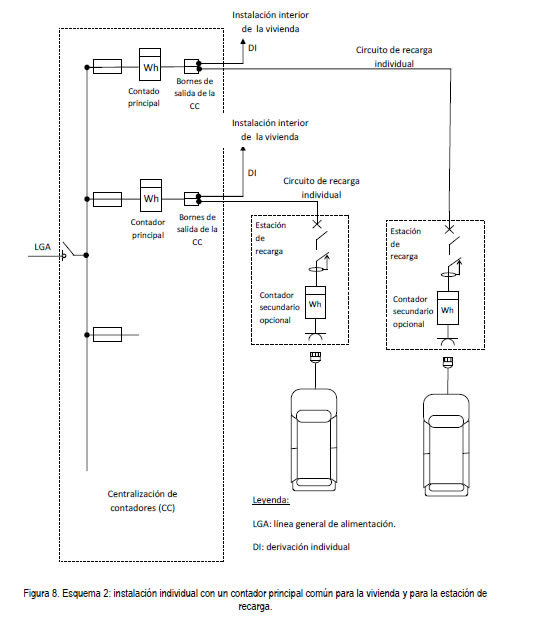 Instalación interior de la vivienda

DI

Circuito de recarga individual

Wh

Contado principal

Bornes de salida de la CC

Instalación interior de la vivienda

DI

Circuito de recarga individual

Wh

Contador principal

Bornes de salida de la CC

LGA

Estación de recarga

Contador secundario opcional

Wh

Estación de recarga

Contador secundario opcional

Wh

Centralización de contadores (CC)

Leyenda:

LGA: línea general de alimentación.

DI: derivación individual

Figura 8. Esquema 2: instalación individual con un contador principal común para la vivienda y para la estación de recarga.